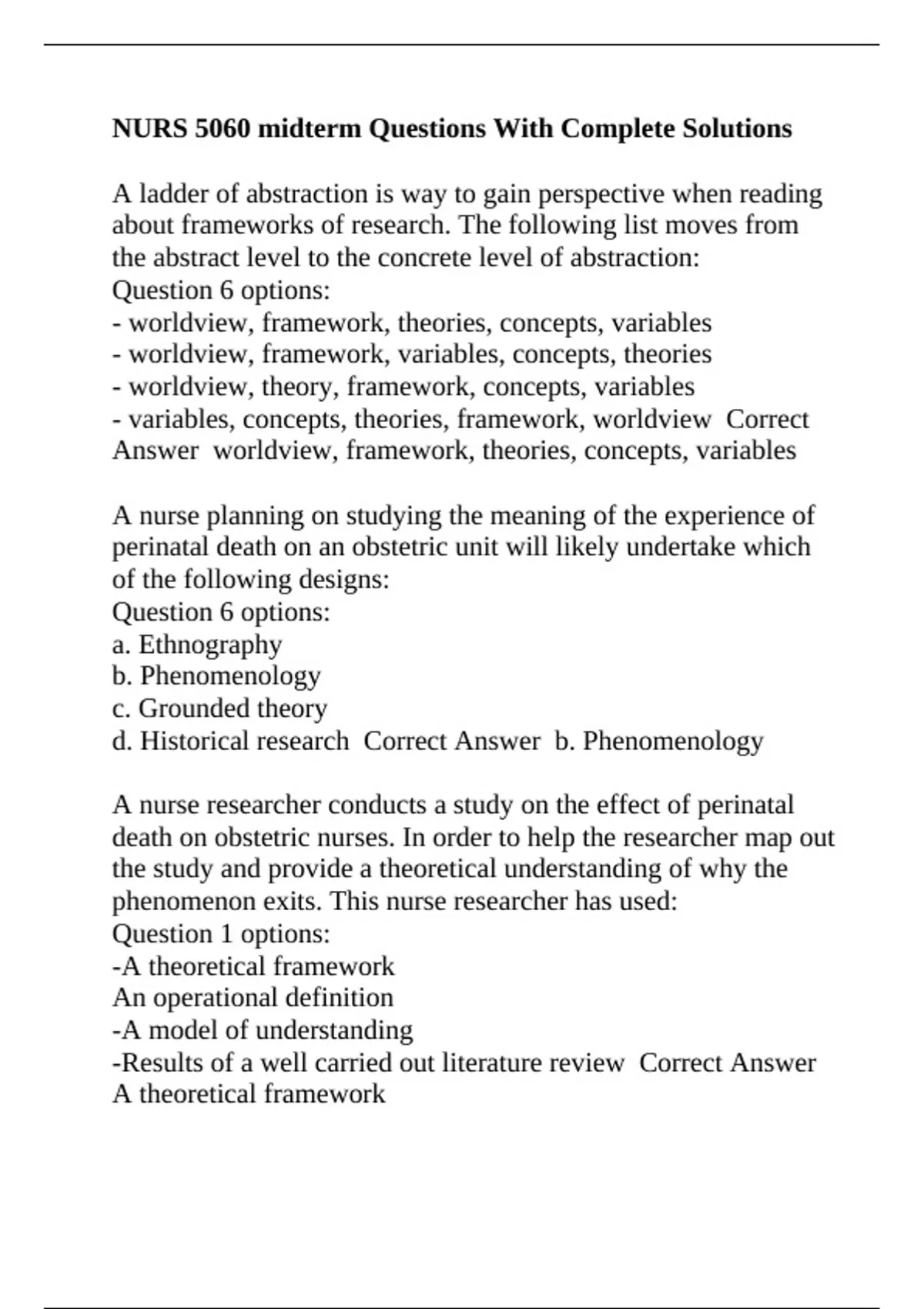 NURS 5060 midterm Questions With Complete Solutions

A ladder of abstraction is way to gain perspective when reading about frameworks of research. The following list moves from the abstract level to the concrete level of abstraction:
Question 6 options:
- worldview, framework, theories, concepts, variables
- worldview, framework, variables, concepts, theories
- worldview, theory, framework, concepts, variables
- variables, concepts, theories, framework, worldview  Correct Answer  worldview, framework, theories, concepts, variables

A nurse planning on studying the meaning of the experience of perinatal death on an obstetric unit will likely undertake which of the following designs:
Question 6 options:
a. Ethnography
b. Phenomenology
c. Grounded theory
d. Historical research  Correct Answer  b. Phenomenology

A nurse researcher conducts a study on the effect of perinatal death on obstetric nurses. In order to help the researcher map out the study and provide a theoretical understanding of why the phenomenon exits. This nurse researcher has used:
Question 1 options:
-A theoretical framework
An operational definition
-A model of understanding
-Results of a well carried out literature review  Correct Answer  A theoretical framework